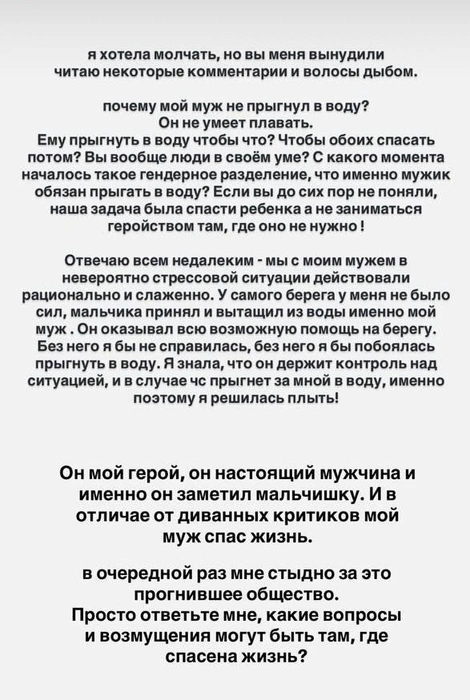 я хотела молчать, но вы меня вынудили
читаю некоторые комментарии и волосы дыбом.

почему мой муж не прыгнул в воду?
Он не умеет плавать.
Ему прыгнуть в воду чтобы что? Чтобы обоих спасать потом? Вы вообще люди в своём уме? С какого момента началось такое гендерное разделение, что именно мужик обязан прыгать в воду? Если вы до сих пор не поняли, наша задача была спасти ребенка а не заниматься геройством там, где оно не нужно !

Отвечаю всем недалеким - мы с моим мужем в невероятно стрессовой ситуации действовали рационально и слаженно. У самого берега у меня не было сил, мальчика принял и вытащил из воды именно мой муж . Он оказывал всю возможную помощь на берегу. Без него я бы не справилась, без него я бы побоялась прыгнуть в воду. Я знала, что он держит контроль над ситуацией, и в случае чс прыгнет за мной в воду, именно поэтому я решилась плыть!

Он мой герой, он настоящий мужчина и именно он заметил мальчишку. И в отличае от диванных критиков мой муж спас жизнь.

в очередной раз мне стыдно за это прогнившее общество.
Просто ответьте мне, какие вопросы и возмущения могут быть там, где спасена жизнь?